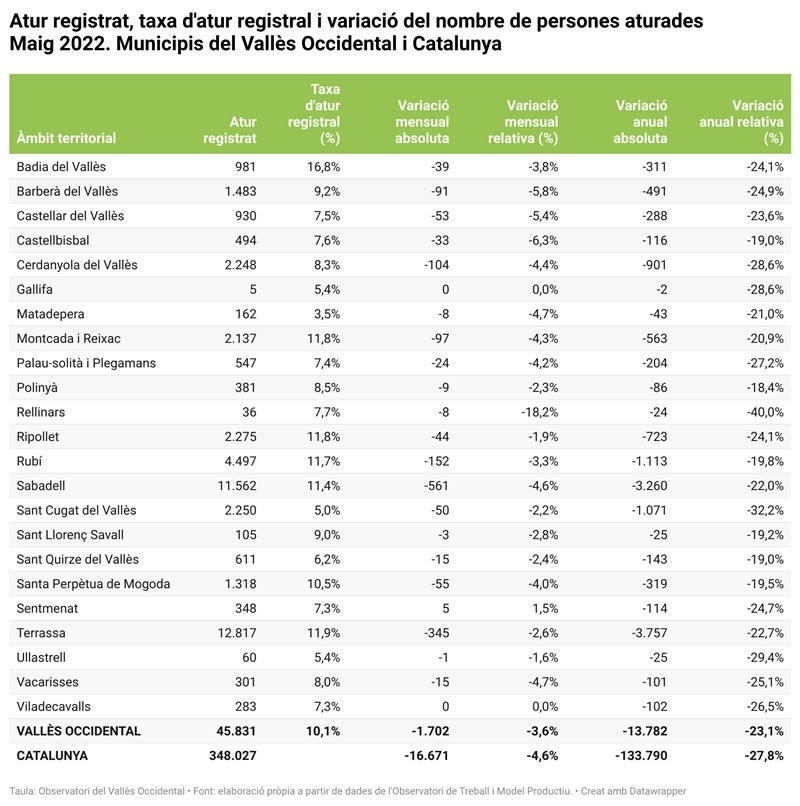 Atur registrat, taxa d'atur registral i variació del nombre de persones aturades
Maig 2022. Municipis del Vallès Occidental i Catalunya

| Àmbit territorial | Atur registrat | Taxa d'atur registral (%) | Variació mensual absoluta | Variació mensual relativa (%) | Variació anual absoluta | Variació anual relativa (%) |
|---|---|---|---|---|---|---|
| Badia del Vallès | 981 | 16,8% | -39 | -3,8% | -311 | -24,1% |
| Barberà del Vallès | 1.483 | 9,2% | -91 | -5,8% | -491 | -24,9% |
| Castellar del Vallès | 930 | 7,5% | -53 | -5,4% | -288 | -23,6% |
| Castellbisbal | 494 | 7,6% | -33 | -6,3% | -116 | -19,0% |
| Cerdanyola del Vallès | 2.248 | 8,3% | -104 | -4,4% | -901 | -28,6% |
| Gallifa | 5 | 5,4% | 0 | 0,0% | -2 | -28,6% |
| Matadepera | 162 | 3,5% | -8 | -4,7% | -43 | -21,0% |
| Montcada i Reixac | 2.137 | 11,8% | -97 | -4,3% | -563 | -20,9% |
| Palau-solità i Plegamans | 547 | 7,4% | -24 | -4,2% | -204 | -27,2% |
| Polinyà | 381 | 8,5% | -9 | -2,3% | -86 | -18,4% |
| Rellinars | 36 | 7,7% | -8 | -18,2% | -24 | -40,0% |
| Ripollet | 2.275 | 11,8% | -44 | -1,9% | -723 | -24,1% |
| Rubí | 4.497 | 11,7% | -152 | -3,3% | -1.113 | -19,8% |
| Sabadell | 11.562 | 11,4% | -561 | -4,6% | -3.260 | -22,0% |
| Sant Cugat del Vallès | 2.250 | 5,0% | -50 | -2,2% | -1.071 | -32,2% |
| Sant Llorenç Savall | 105 | 9,0% | -3 | -2,8% | -25 | -19,2% |
| Sant Quirze del Vallès | 611 | 6,2% | -15 | -2,4% | -143 | -19,0% |
| Santa Perpètua de Mogoda | 1.318 | 10,5% | -55 | -4,0% | -319 | -19,5% |
| Sentmenat | 348 | 7,3% | 5 | 1,5% | -114 | -24,7% |
| Terrassa | 12.817 | 11,9% | -345 | -2,6% | -3.757 | -22,7% |
| Ullastrell | 60 | 5,4% | -1 | -1,6% | -25 | -29,4% |
| Vacarisses | 301 | 8,0% | -15 | -4,7% | -101 | -25,1% |
| Viladecavalls | 283 | 7,3% | 0 | 0,0% | -102 | -26,5% |
| VALLÈS OCCIDENTAL | 45.831 | 10,1% | -1.702 | -3,6% | -13.782 | -23,1% |
| CATALUNYA | 348.027 | | -16.671 | -4,6% | -133.790 | -27,8% |

Taula: Observatori del Vallès Occidental • Font: elaboració pròpia a partir de dades de l'Observatori de Treball i Model Productiu. • Creat amb Datawrapper